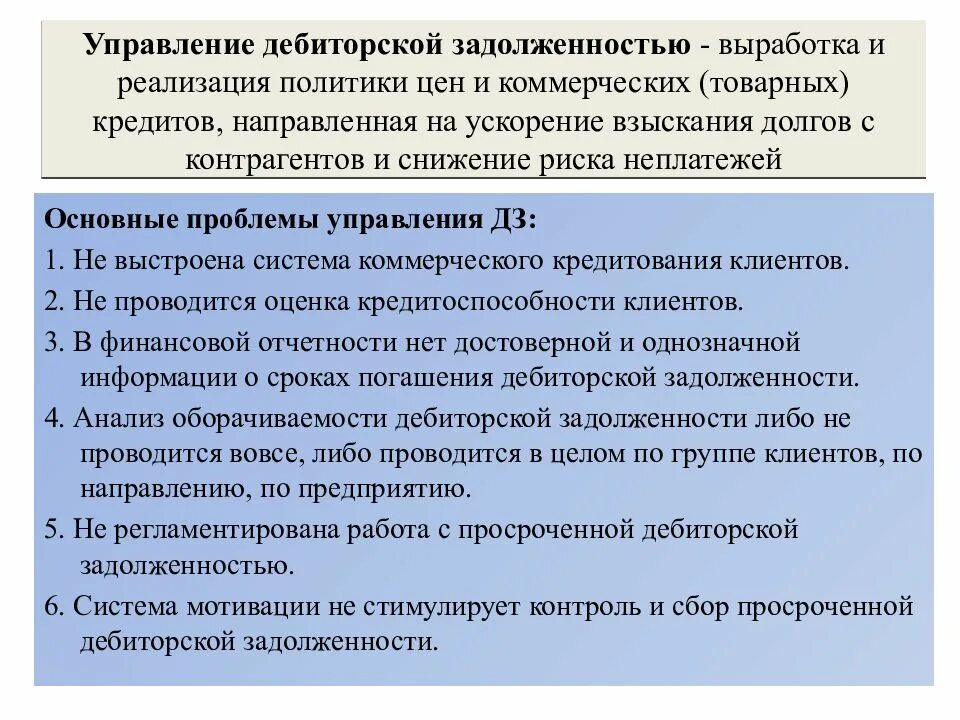 Управление дебиторской задолженностью - выработка и реализация политики цен и коммерческих (товарных) кредитов, направленная на ускорение взыскания долгов с контрагентов и снижение риска неплатежей

Основные проблемы управления ДЗ:

1. Не выстроена система коммерческого кредитования клиентов.

2. Не проводится оценка кредитоспособности клиентов.

3. В финансовой отчетности нет достоверной и однозначной информации о сроках погашения дебиторской задолженности.

4. Анализ оборачиваемости дебиторской задолженности либо не проводится вовсе, либо проводится в целом по группе клиентов, по направлению, по предприятию.

5. Не регламентирована работа с просроченной дебиторской задолженностью.

6. Система мотивации не стимулирует контроль и сбор просроченной дебиторской задолженности.